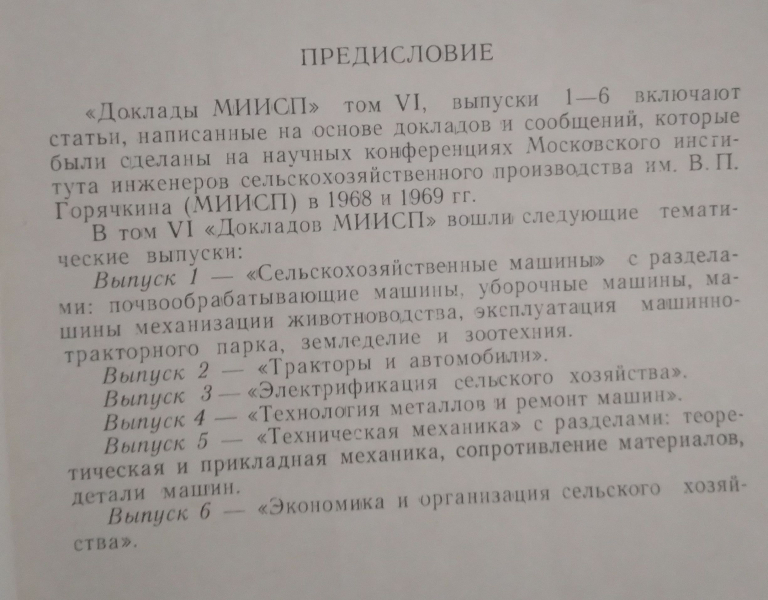 ПРЕДИСЛОВИЕ

«Доклады МИИСП» том VI, выпуски 1—6 включают статьи, написанные на основе докладов и сообщений, которые были сделаны на научных конференциях Московского института инженеров сельскохозяйственного производства им. В. П. Горячкина (МИИСП) в 1968 и 1969 гг.

В том VI «Докладов МИИСП» вошли следующие тематические выпуски:

Выпуск 1 — «Сельскохозяйственные машины» с разделами: почвообрабатывающие машины, уборочные машины, машины механизации животноводства, эксплуатация машинно-тракторного парка, земледелие и зоотехния.

Выпуск 2 — «Тракторы и автомобили».

Выпуск 3 — «Электрификация сельского хозяйства».

Выпуск 4 — «Технология металлов и ремонт машин».

Выпуск 5 — «Техническая механика» с разделами: теоретическая и прикладная механика, сопротивление материалов, детали машин.

Выпуск 6 — «Экономика и организация сельского хозяйства».